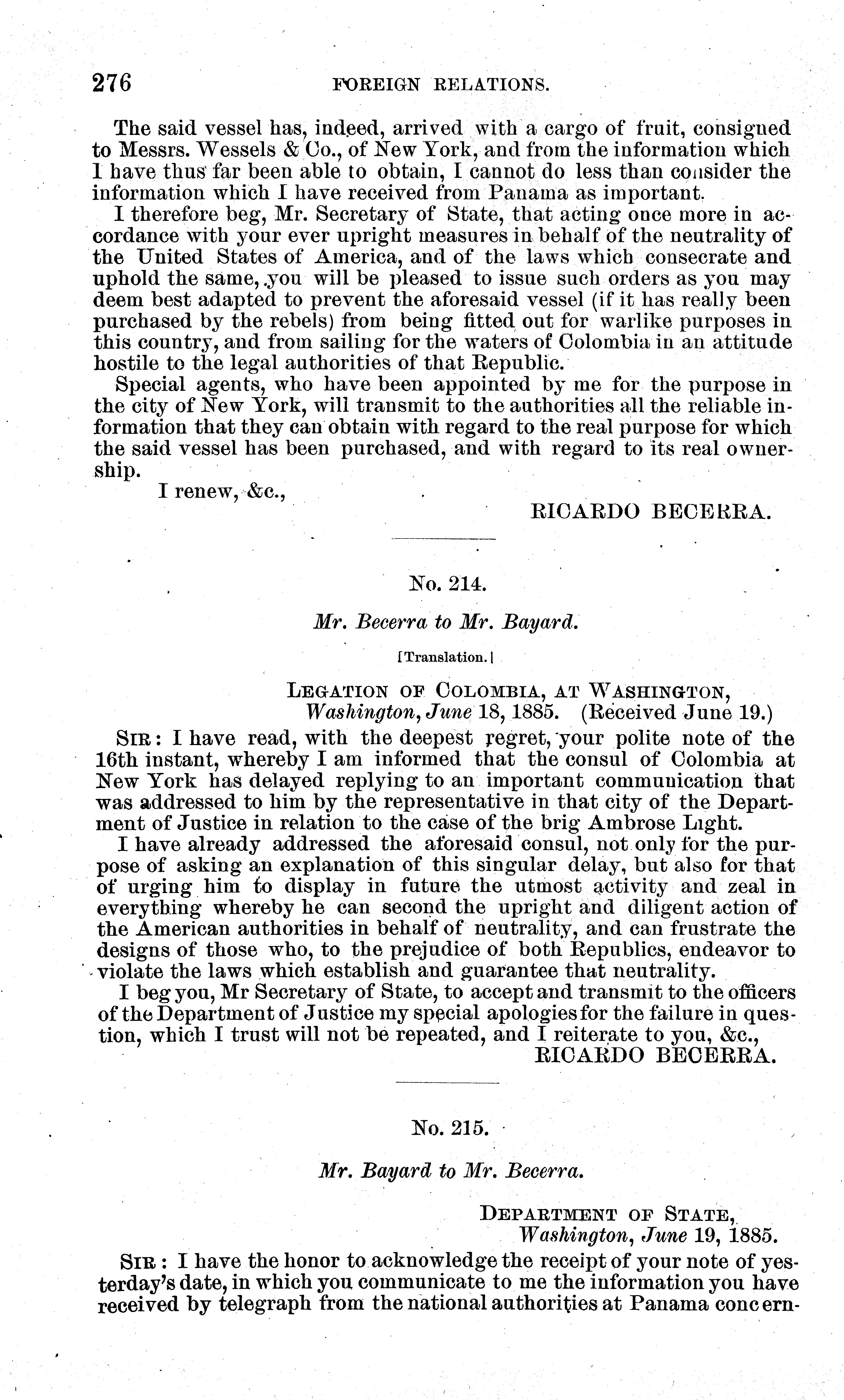 276 FOREIGN RELATIONS.

The said vessel has, indeed, arrived with a cargo of fruit, consigned to Messrs. Wessels & Co., of New York, and from the information which I have thus far been able to obtain, I cannot do less than consider the information which I have received from Panama as important.

I therefore beg, Mr. Secretary of State, that acting once more in accordance with your ever upright measures in behalf of the neutrality of the United States of America, and of the laws which consecrate and uphold the same, you will be pleased to issue such orders as you may deem best adapted to prevent the aforesaid vessel (if it has really been purchased by the rebels) from being fitted out for warlike purposes in this country, and from sailing for the waters of Colombia in an attitude hostile to the legal authorities of that Republic.

Special agents, who have been appointed by me for the purpose in the city of New York, will transmit to the authorities all the reliable information that they can obtain with regard to the real purpose for which the said vessel has been purchased, and with regard to its real ownership.

I renew, &c.,

RICARDO BECERRA.

No. 214.

Mr. Becerra to Mr. Bayard.

[Translation.]

LEGATION OF COLOMBIA, AT WASHINGTON,
Washington, June 18, 1885. (Received June 19.)

SIR: I have read, with the deepest regret, your polite note of the 16th instant, whereby I am informed that the consul of Colombia at New York has delayed replying to an important communication that was addressed to him by the representative in that city of the Department of Justice in relation to the case of the brig Ambrose Light.

I have already addressed the aforesaid consul, not only for the purpose of asking an explanation of this singular delay, but also for that of urging him to display in future the utmost activity and zeal in everything whereby he can second the upright and diligent action of the American authorities in behalf of neutrality, and can frustrate the designs of those who, to the prejudice of both Republics, endeavor to violate the laws which establish and guarantee that neutrality.

I beg you, Mr Secretary of State, to accept and transmit to the officers of the Department of Justice my special apologies for the failure in question, which I trust will not be repeated, and I reiterate to you, &c.,

RICARDO BECERRA.

No. 215.

Mr. Bayard to Mr. Becerra.

DEPARTMENT OF STATE,
Washington, June 19, 1885.

SIR: I have the honor to acknowledge the receipt of your note of yesterday's date, in which you communicate to me the information you have received by telegraph from the national authorities at Panama concern-